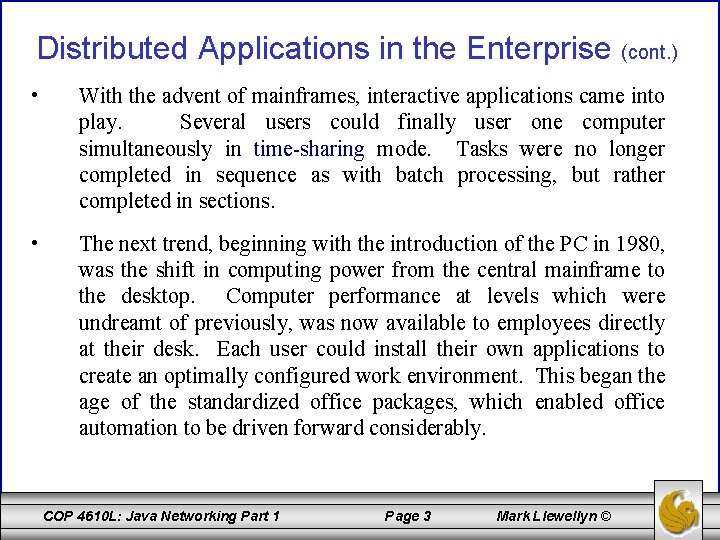 Distributed Applications in the Enterprise (cont.)

• With the advent of mainframes, interactive applications came into play. Several users could finally user one computer simultaneously in time-sharing mode. Tasks were no longer completed in sequence as with batch processing, but rather completed in sections.

• The next trend, beginning with the introduction of the PC in 1980, was the shift in computing power from the central mainframe to the desktop. Computer performance at levels which were undreamt of previously, was now available to employees directly at their desk. Each user could install their own applications to create an optimally configured work environment. This began the age of the standardized office packages, which enabled office automation to be driven forward considerably.

COP 4610L: Java Networking Part 1 Page 3 Mark Llewellyn ©